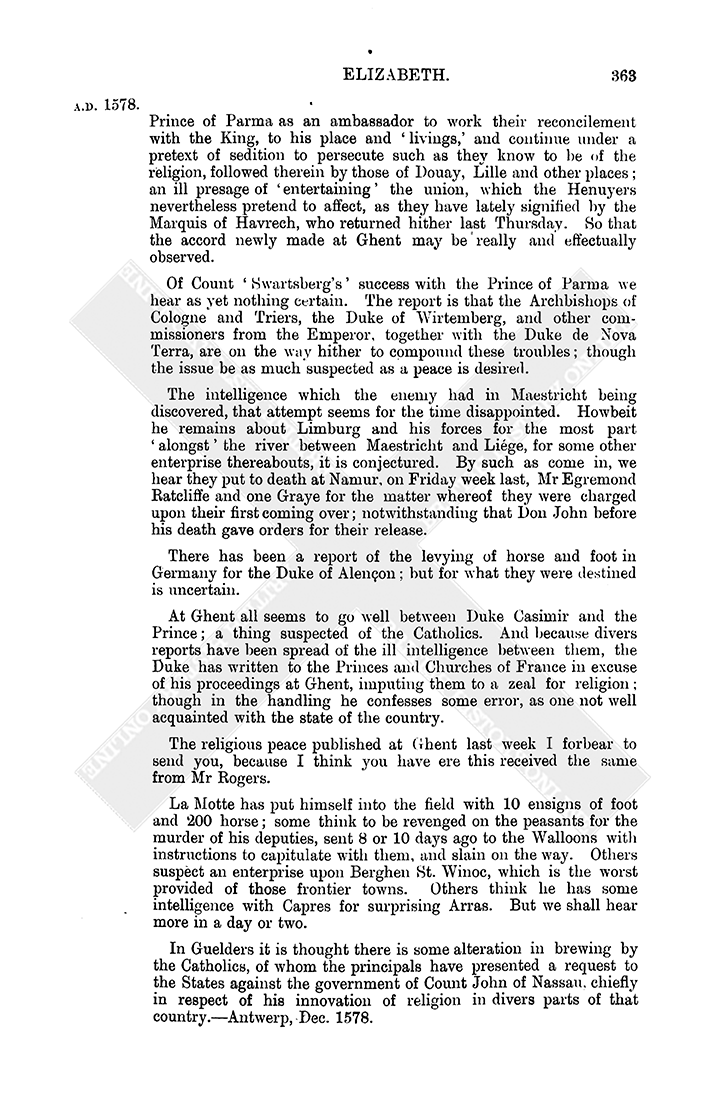 ELIZABETH. 363

A.D. 1578.

Prince of Parma as an ambassador to work their reconcilement with the King, to his place and 'livings,' and continue under a pretext of sedition to persecute such as they know to be of the religion, followed therein by those of Douay, Lille and other places; an ill presage of 'entertaining' the union, which the Henuyers nevertheless pretend to affect, as they have lately signified by the Marquis of Havrech, who returned hither last Thursday. So that the accord newly made at Ghent may be really and effectually observed.

Of Count 'Swartsberg's' success with the Prince of Parma we hear as yet nothing certain. The report is that the Archbishops of Cologne and Triers, the Duke of Wirtemberg, and other commissioners from the Emperor, together with the Duke de Nova Terra, are on the way hither to compound these troubles; though the issue be as much suspected as a peace is desired.

The intelligence which the enemy had in Maestricht being discovered, that attempt seems for the time disappointed. Howbeit he remains about Limburg and his forces for the most part 'alongst' the river between Maestricht and Liége, for some other enterprise thereabouts, it is conjectured. By such as come in, we hear they put to death at Namur, on Friday week last, Mr Egremond Ratcliffe and one Graye for the matter whereof they were charged upon their first coming over; notwithstanding that Don John before his death gave orders for their release.

There has been a report of the levying of horse and foot in Germany for the Duke of Alençon; but for what they were destined is uncertain.

At Ghent all seems to go well between Duke Casimir and the Prince; a thing suspected of the Catholics. And because divers reports have been spread of the ill intelligence between them, the Duke has written to the Princes and Churches of France in excuse of his proceedings at Ghent, imputing them to a zeal for religion; though in the handling he confesses some error, as one not well acquainted with the state of the country.

The religious peace published at Ghent last week I forbear to send you, because I think you have ere this received the same from Mr Rogers.

La Motte has put himself into the field with 10 ensigns of foot and 200 horse; some think to be revenged on the peasants for the murder of his deputies, sent 8 or 10 days ago to the Walloons with instructions to capitulate with them, and slain on the way. Others suspect an enterprise upon Berghen St. Winoc, which is the worst provided of those frontier towns. Others think he has some intelligence with Capres for surprising Arras. But we shall hear more in a day or two.

In Guelders it is thought there is some alteration in brewing by the Catholics, of whom the principals have presented a request to the States against the government of Count John of Nassau, chiefly in respect of his innovation of religion in divers parts of that country.—Antwerp, Dec. 1578.